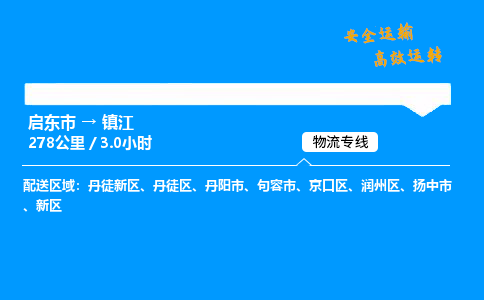 安全运输
高效运转

启东市 → 镇江
278公里 / 3.0小时

物流专线

配送区域：丹徒新区、丹徒区、丹阳市、句容市、京口区、润州区、扬中市、新区